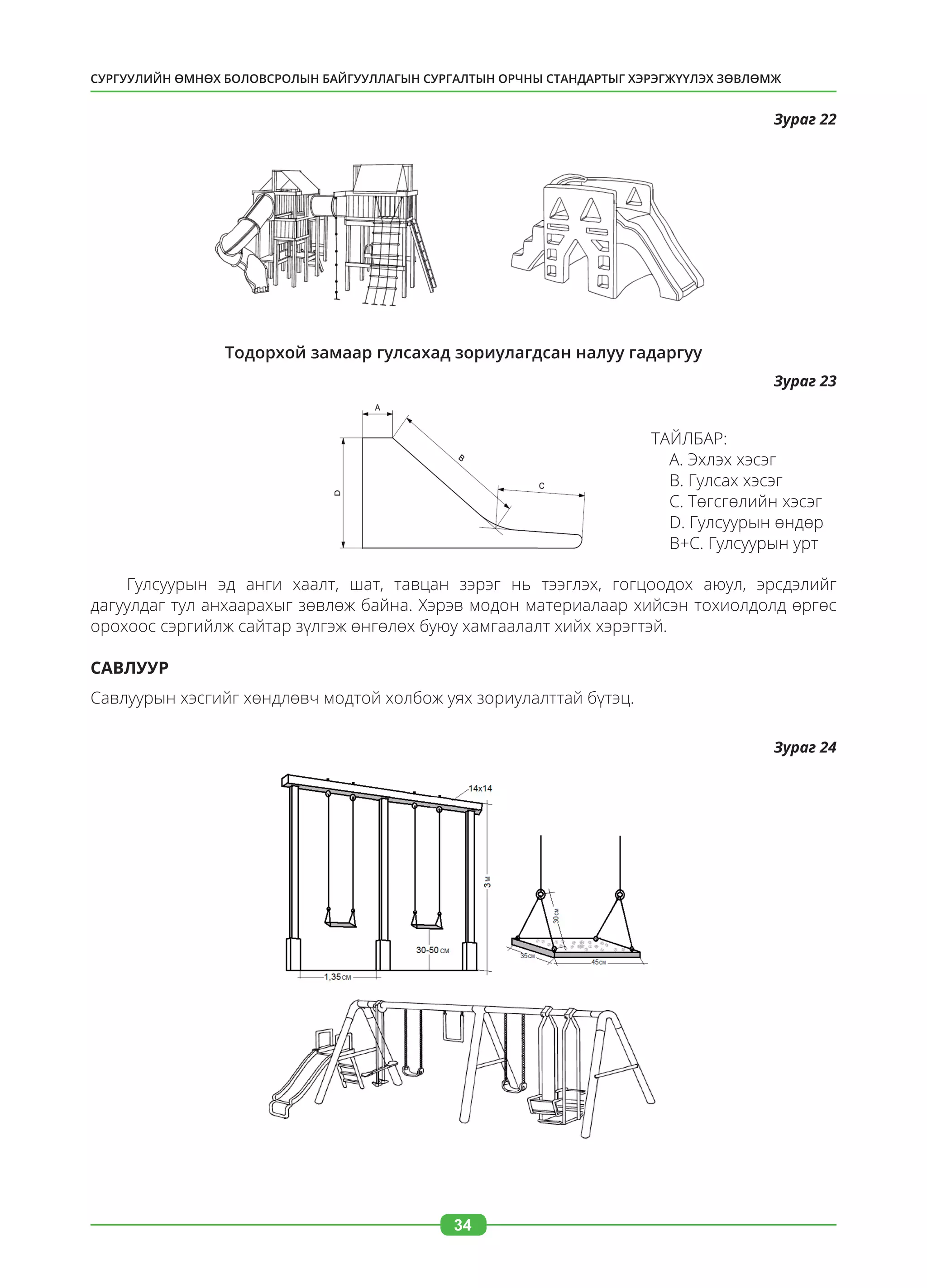 СУРГУУЛИЙН ӨМНӨХ БОЛОВСРОЛЫН БАЙГУУЛЛАГЫН СУРГАЛТЫН ОРЧНЫ СТАНДАРТЫГ ХЭРЭГЖҮҮЛЭХ ЗӨВЛӨМЖ

Зураг 22

Тодорхой замаар гулсахад зориулагдсан налуу гадаргуу

Зураг 23

A
B
C
D

ТАЙЛБАР:
A. Эхлэх хэсэг
B. Гулсах хэсэг
C. Төгсгөлийн хэсэг
D. Гулсуурын өндөр
B+C. Гулсуурын урт

Гулсуурын эд анги хаалт, шат, тавцан зэрэг нь тээглэх, гогцоодох аюул, эрсдэлийг дагуулдаг тул анхаарахыг зөвлөж байна. Хэрэв модон материалаар хийсэн тохиолдолд өргөс орохоос сэргийлж сайтар зүлгэж өнгөлөх буюу хамгаалалт хийх хэрэгтэй.

САВЛУУР

Савлуурын хэсгийг хөндлөвч модтой холбож уях зориулалттай бүтэц.

Зураг 24

14x14
3 м
30-50 см
1,35 см
30см
35см
45см

34